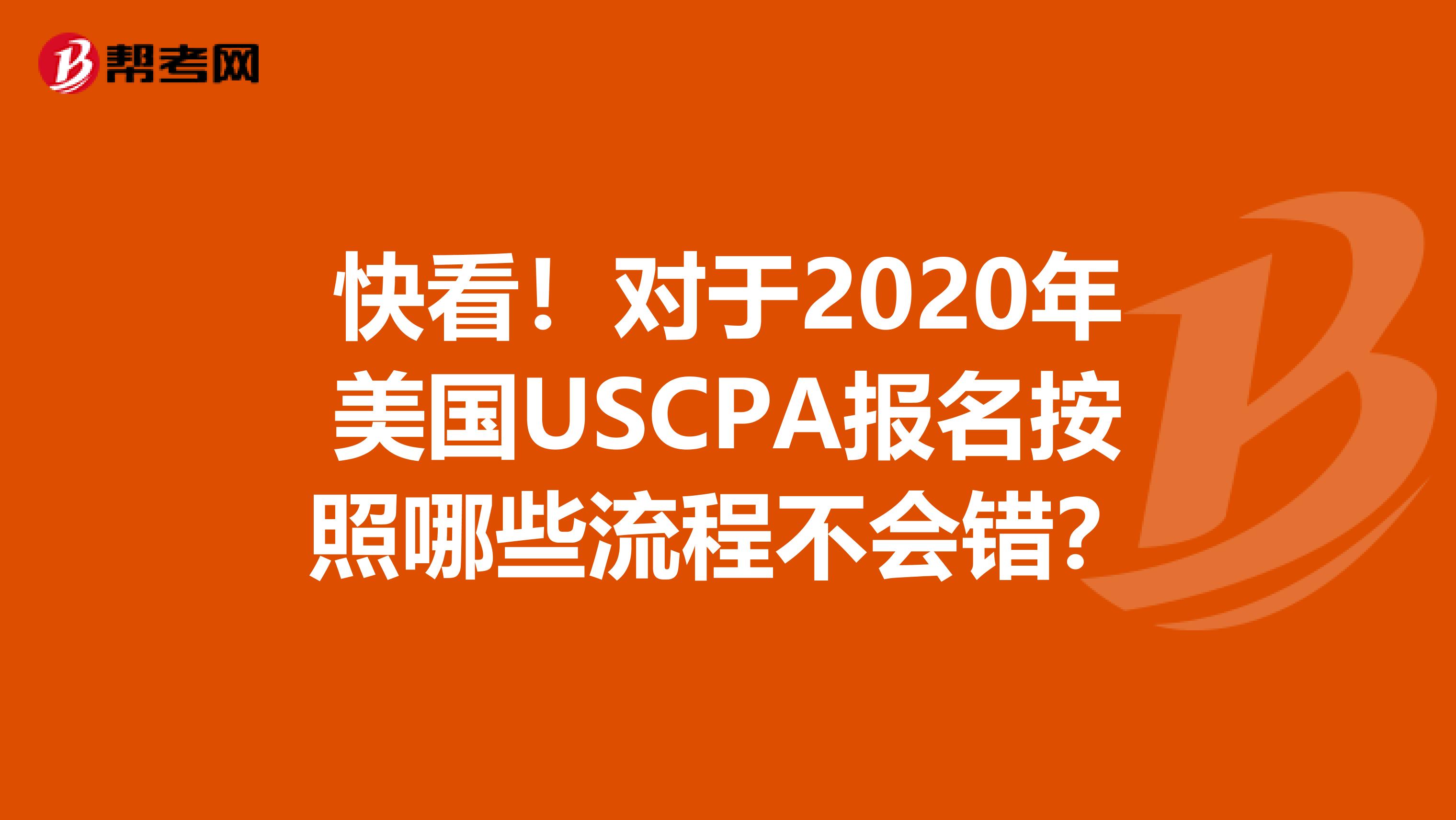 帮考网

快看！对于2020年美国USCPA报名按照哪些流程不会错？